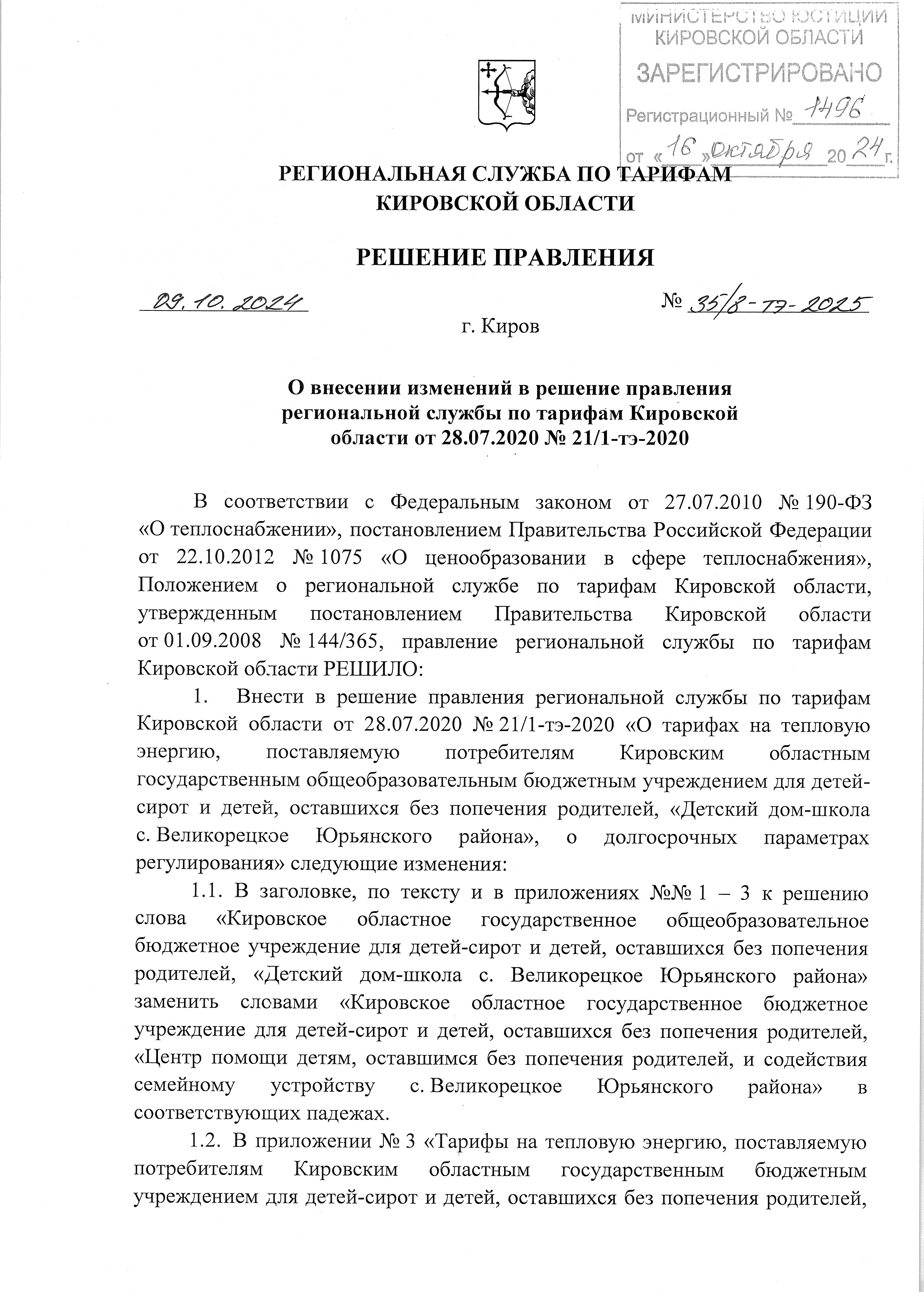 МИНИСТЕРСТВО ЮСТИЦИИ КИРОВСКОЙ ОБЛАСТИ
ЗАРЕГИСТРИРОВАНО
Регистрационный № 1496
от «16» октября 2024 г.

РЕГИОНАЛЬНАЯ СЛУЖБА ПО ТАРИФАМ КИРОВСКОЙ ОБЛАСТИ

РЕШЕНИЕ ПРАВЛЕНИЯ

09.10.2024 № 35/8-тэ-2025

г. Киров

О внесении изменений в решение правления региональной службы по тарифам Кировской области от 28.07.2020 № 21/1-тэ-2020

В соответствии с Федеральным законом от 27.07.2010 № 190-ФЗ «О теплоснабжении», постановлением Правительства Российской Федерации от 22.10.2012 № 1075 «О ценообразовании в сфере теплоснабжения», Положением о региональной службе по тарифам Кировской области, утвержденным постановлением Правительства Кировской области от 01.09.2008 № 144/365, правление региональной службы по тарифам Кировской области РЕШИЛО:

1. Внести в решение правления региональной службы по тарифам Кировской области от 28.07.2020 № 21/1-тэ-2020 «О тарифах на тепловую энергию, поставляемую потребителям Кировским областным государственным общеобразовательным бюджетным учреждением для детей-сирот и детей, оставшихся без попечения родителей, «Детский дом-школа с. Великорецкое Юрьянского района», о долгосрочных параметрах регулирования» следующие изменения:

1.1. В заголовке, по тексту и в приложениях №№ 1 – 3 к решению слова «Кировское областное государственное общеобразовательное бюджетное учреждение для детей-сирот и детей, оставшихся без попечения родителей, «Детский дом-школа с. Великорецкое Юрьянского района» заменить словами «Кировское областное государственное бюджетное учреждение для детей-сирот и детей, оставшихся без попечения родителей, «Центр помощи детям, оставшимся без попечения родителей, и содействия семейному устройству с. Великорецкое Юрьянского района» в соответствующих падежах.

1.2. В приложении № 3 «Тарифы на тепловую энергию, поставляемую потребителям Кировским областным государственным бюджетным учреждением для детей-сирот и детей, оставшихся без попечения родителей,